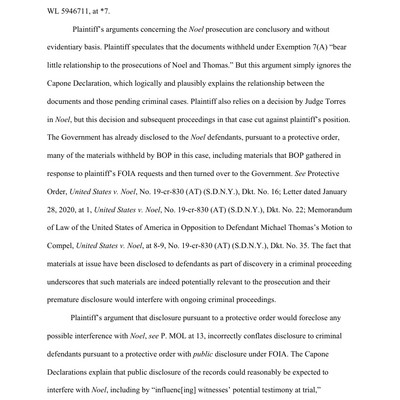 WL 5946711, at *7.

Plaintiff's arguments concerning the Noel prosecution are conclusory and without evidentiary basis. Plaintiff speculates that the documents withheld under Exemption 7(A) "bear little relationship to the prosecutions of Noel and Thomas." But this argument simply ignores the Capone Declaration, which logically and plausibly explains the relationship between the documents and those pending criminal cases. Plaintiff also relies on a decision by Judge Torres in Noel, but this decision and subsequent proceedings in that case cut against plaintiff's position. The Government has already disclosed to the Noel defendants, pursuant to a protective order, many of the materials withheld by BOP in this case, including materials that BOP gathered in response to plaintiff's FOIA requests and then turned over to the Government. See Protective Order, United States v. Noel, No. 19-cr-830 (AT) (S.D.N.Y.), Dkt. No. 16; Letter dated January 28, 2020, at 1, United States v. Noel, No. 19-cr-830 (AT) (S.D.N.Y.), Dkt. No. 22; Memorandum of Law of the United States of America in Opposition to Defendant Michael Thomas's Motion to Compel, United States v. Noel, at 8-9, No. 19-cr-830 (AT) (S.D.N.Y.), Dkt. No. 35. The fact that materials at issue have been disclosed to defendants as part of discovery in a criminal proceeding underscores that such materials are indeed potentially relevant to the prosecution and their premature disclosure would interfere with ongoing criminal proceedings.

Plaintiff's argument that disclosure pursuant to a protective order would foreclose any possible interference with Noel, see P. MOL at 13, incorrectly conflates disclosure to criminal defendants pursuant to a protective order with public disclosure under FOIA. The Capone Declarations explain that public disclosure of the records could reasonably be expected to interfere with Noel, including by "influenc[ing] witnesses' potential testimony at trial,"